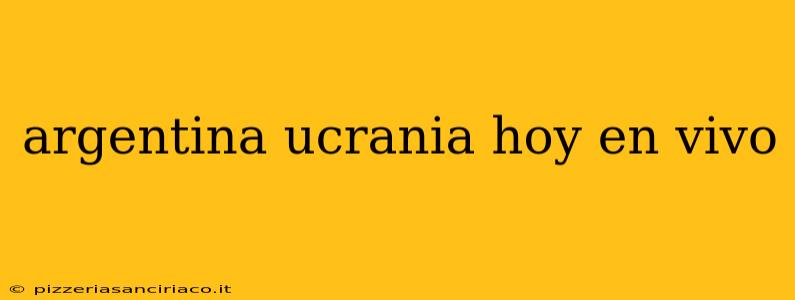 argentina ucrania hoy en vivo

© pizzeriasanciriaco.it